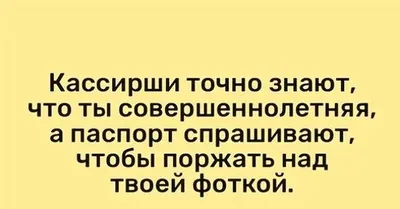 Кассирши точно знают, что ты совершеннолетняя, а паспорт спрашивают, чтобы поржать над твоей фоткой.